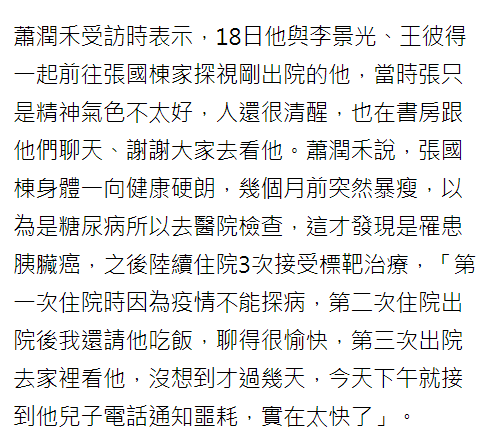 蕭潤禾受訪時表示，18日他與李景光、王彼得一起前往張國棟家探視剛出院的他，當時張只是精神氣色不太好，人還很清醒，也在書房跟他們聊天、謝謝大家去看他。蕭潤禾說，張國棟身體一向健康硬朗，幾個月前突然暴瘦，以為是糖尿病所以去醫院檢查，這才發現是罹患胰臟癌，之後陸續住院3次接受標靶治療，「第一次住院時因為疫情不能探病，第二次住院出院後我還請他吃飯，聊得很愉快，第三次出院去家裡看他，沒想到才過幾天，今天下午就接到他兒子電話通知噩耗，實在太快了」。